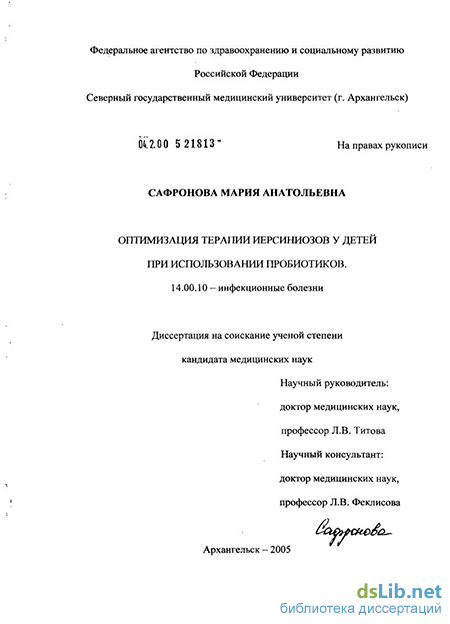 Федеральное агентство по здравоохранению и социальному развитию

Российской Федерации

Северный государственный медицинский университет (г. Архангельск)

04.2.00 5 21813

На правах рукописи

САФРОНОВА МАРИЯ АНАТОЛЬЕВНА

ОПТИМИЗАЦИЯ ТЕРАПИИ ИЕРСИНИОЗОВ У ДЕТЕЙ

ПРИ ИСПОЛЬЗОВАНИИ ПРОБИОТИКОВ.

14.00.10 – инфекционные болезни

Диссертация на соискание ученой степени

кандидата медицинских наук

Научный руководитель:

доктор медицинских наук,

профессор Л.В. Титова

Научный консультант:

доктор медицинских наук,

профессор Л.В. Феклисова

Сафронова

Архангельск – 2005

dsLib.net
библиотека диссертаций